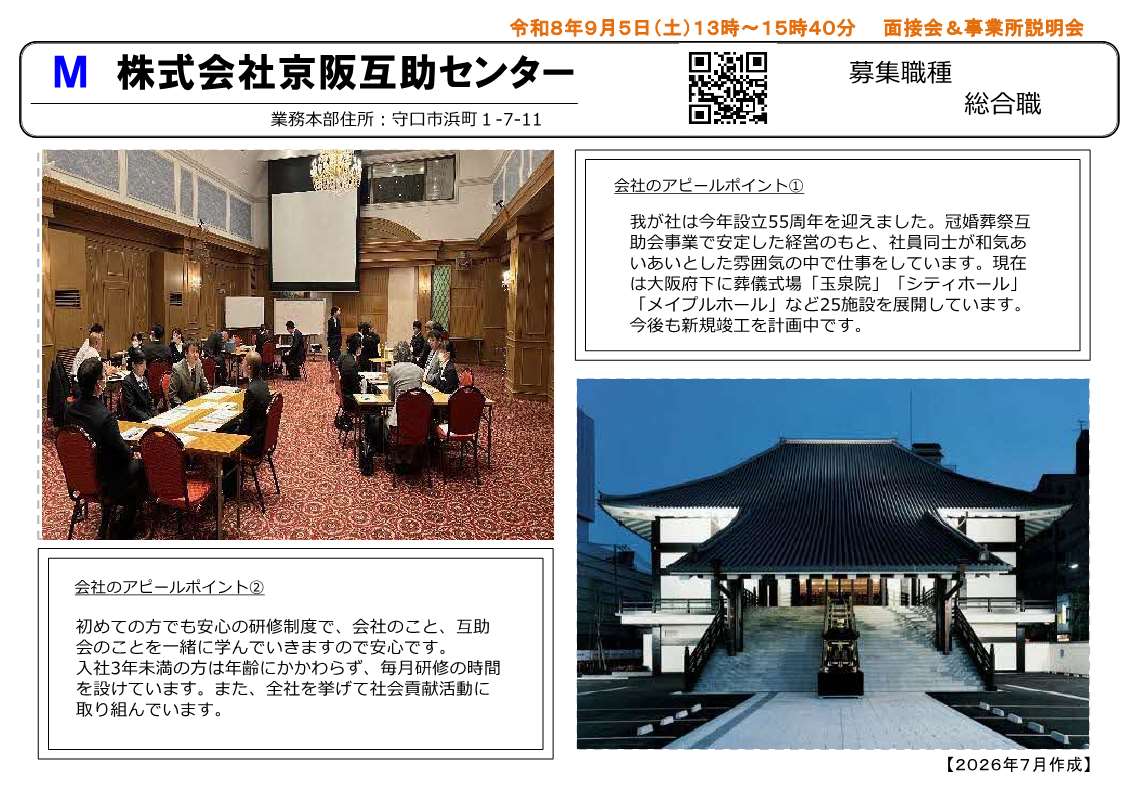 令和8年9月5日(土)13時～15時40分　面接会＆事業所説明会

M 株式会社京阪互助センター

業務本部住所：守口市浜町1-7-11

募集職種

総合職

会社のアピールポイント①

我が社は今年設立55周年を迎えました。冠婚葬祭互助会事業で安定した経営のもと、社員同士が和気あいあいとした雰囲気の中で仕事をしています。現在は大阪府下に葬儀式場「玉泉院」「シティホール」「メイプルホール」など25施設を展開しています。今後も新規竣工を計画中です。

会社のアピールポイント②

初めての方でも安心の研修制度で、会社のこと、互助会のことを一緒に学んでいきますので安心です。
入社3年未満の方は年齢にかかわらず、毎月研修の時間を設けています。また、全社を挙げて社会貢献活動に取り組んでいます。

【2026年7月作成】